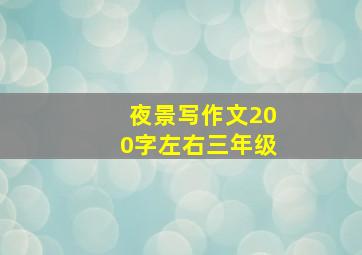 夜景写作文200字左右三年级